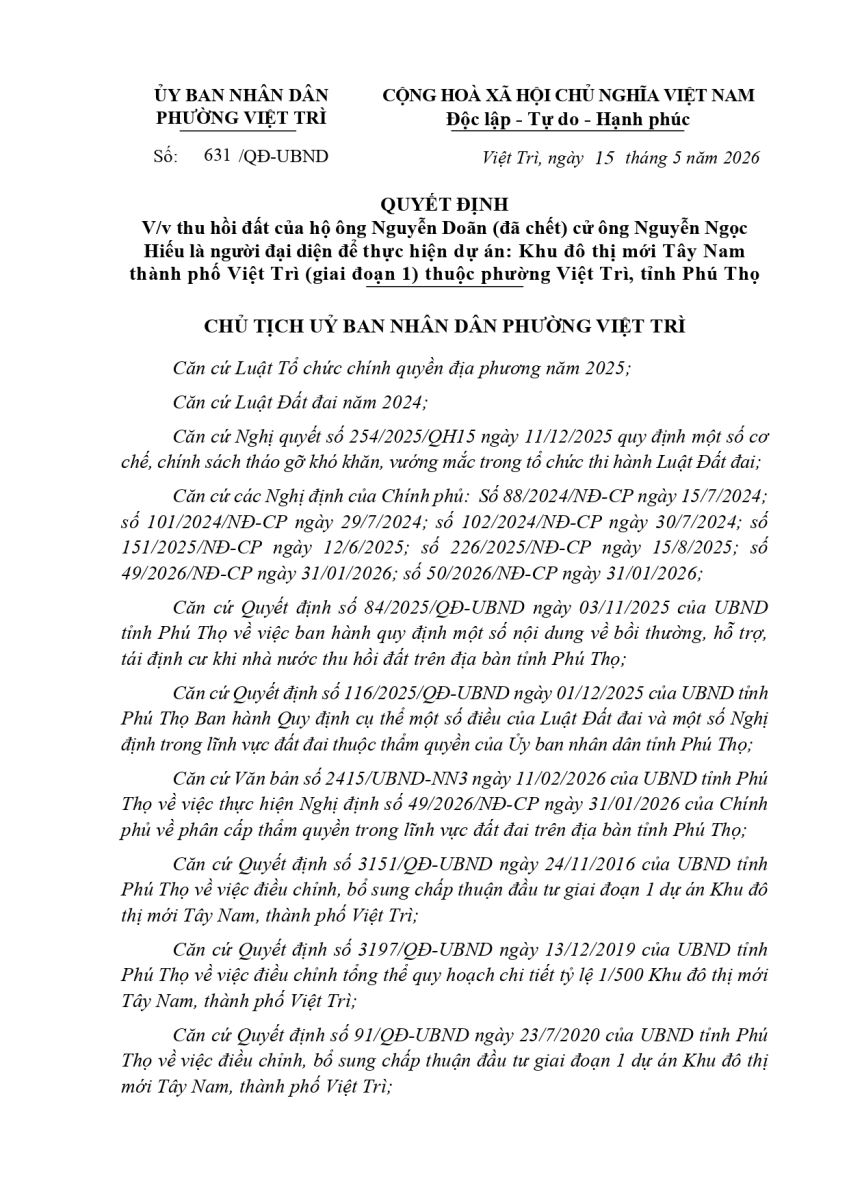 ỦY BAN NHÂN DÂN
PHƯỜNG VIỆT TRÌ

CỘNG HOÀ XÃ HỘI CHỦ NGHĨA VIỆT NAM
Độc lập - Tự do - Hạnh phúc

Số: 631 /QĐ-UBND

Việt Trì, ngày 15 tháng 5 năm 2026

QUYẾT ĐỊNH
V/v thu hồi đất của hộ ông Nguyễn Doãn (đã chết) cử ông Nguyễn Ngọc Hiếu là người đại diện để thực hiện dự án: Khu đô thị mới Tây Nam thành phố Việt Trì (giai đoạn 1) thuộc phường Việt Trì, tỉnh Phú Thọ

CHỦ TỊCH UỶ BAN NHÂN DÂN PHƯỜNG VIỆT TRÌ

Căn cứ Luật Tổ chức chính quyền địa phương năm 2025;

Căn cứ Luật Đất đai năm 2024;

Căn cứ Nghị quyết số 254/2025/QH15 ngày 11/12/2025 quy định một số cơ chế, chính sách tháo gỡ khó khăn, vướng mắc trong tổ chức thi hành Luật Đất đai;

Căn cứ các Nghị định của Chính phủ: Số 88/2024/NĐ-CP ngày 15/7/2024; số 101/2024/NĐ-CP ngày 29/7/2024; số 102/2024/NĐ-CP ngày 30/7/2024; số 151/2025/NĐ-CP ngày 12/6/2025; số 226/2025/NĐ-CP ngày 15/8/2025; số 49/2026/NĐ-CP ngày 31/01/2026; số 50/2026/NĐ-CP ngày 31/01/2026;

Căn cứ Quyết định số 84/2025/QĐ-UBND ngày 03/11/2025 của UBND tỉnh Phú Thọ về việc ban hành quy định một số nội dung về bồi thường, hỗ trợ, tái định cư khi nhà nước thu hồi đất trên địa bàn tỉnh Phú Thọ;

Căn cứ Quyết định số 116/2025/QĐ-UBND ngày 01/12/2025 của UBND tỉnh Phú Thọ Ban hành Quy định cụ thể một số điều của Luật Đất đai và một số Nghị định trong lĩnh vực đất đai thuộc thẩm quyền của Ủy ban nhân dân tỉnh Phú Thọ;

Căn cứ Văn bản số 2415/UBND-NN3 ngày 11/02/2026 của UBND tỉnh Phú Thọ về việc thực hiện Nghị định số 49/2026/NĐ-CP ngày 31/01/2026 của Chính phủ về phân cấp thẩm quyền trong lĩnh vực đất đai trên địa bàn tỉnh Phú Thọ;

Căn cứ Quyết định số 3151/QĐ-UBND ngày 24/11/2016 của UBND tỉnh Phú Thọ về việc điều chỉnh, bổ sung chấp thuận đầu tư giai đoạn 1 dự án Khu đô thị mới Tây Nam, thành phố Việt Trì;

Căn cứ Quyết định số 3197/QĐ-UBND ngày 13/12/2019 của UBND tỉnh Phú Thọ về việc điều chỉnh tổng thể quy hoạch chi tiết tỷ lệ 1/500 Khu đô thị mới Tây Nam, thành phố Việt Trì;

Căn cứ Quyết định số 91/QĐ-UBND ngày 23/7/2020 của UBND tỉnh Phú Thọ về việc điều chỉnh, bổ sung chấp thuận đầu tư giai đoạn 1 dự án Khu đô thị mới Tây Nam, thành phố Việt Trì;